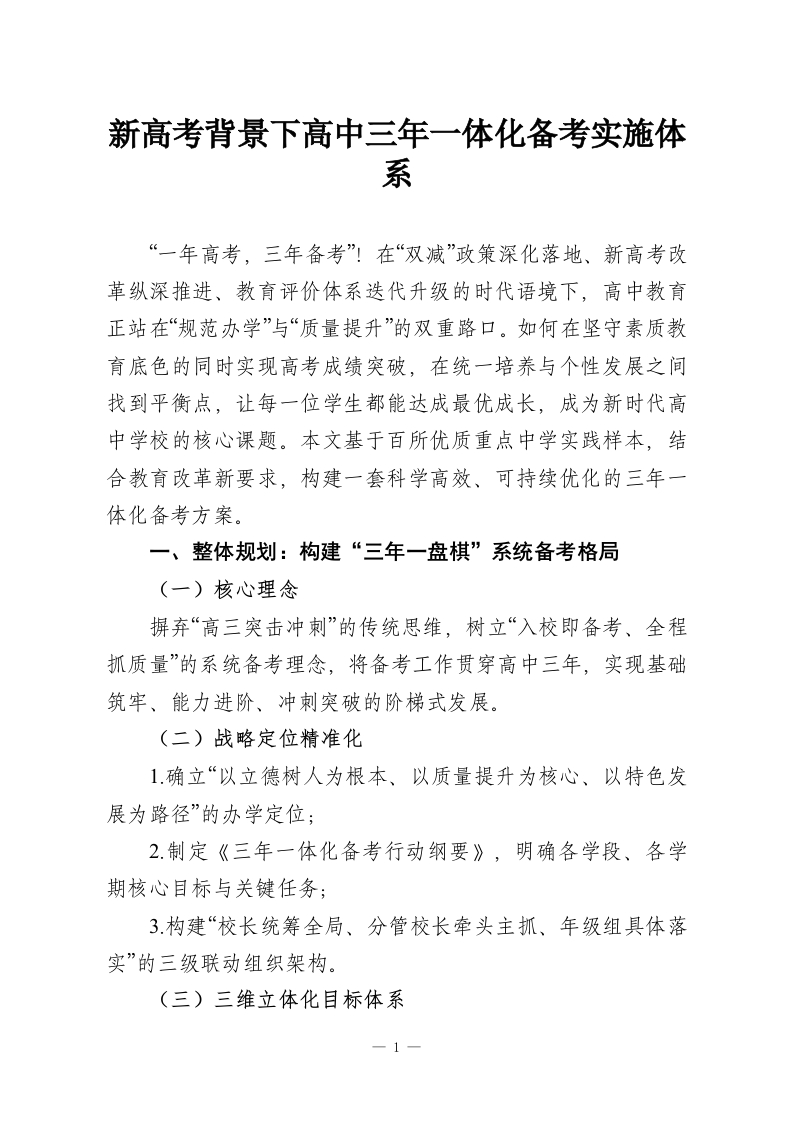 新高考背景下高中三年一体化备考实施体系

“一年高考，三年备考”！在“双减”政策深化落地、新高考改革纵深推进、教育评价体系迭代升级的时代语境下，高中教育正站在“规范办学”与“质量提升”的双重路口。如何在坚守素质教育底色的同时实现高考成绩突破，在统一培养与个性发展之间找到平衡点，让每一位学生都能达成最优成长，成为新时代高中学校的核心课题。本文基于百所优质重点中学实践样本，结合教育改革新要求，构建一套科学高效、可持续优化的三年一体化备考方案。

一、整体规划：构建“三年一盘棋”系统备考格局

（一）核心理念

摒弃“高三突击冲刺”的传统思维，树立“入校即备考、全程抓质量”的系统备考理念，将备考工作贯穿高中三年，实现基础筑牢、能力进阶、冲刺突破的阶梯式发展。

（二）战略定位精准化

1.确立“以立德树人为根本、以质量提升为核心、以特色发展为路径”的办学定位；

2.制定《三年一体化备考行动纲要》，明确各学段、各学期核心目标与关键任务；

3.构建“校长统筹全局、分管校长牵头主抓、年级组具体落实”的三级联动组织架构。

（三）三维立体化目标体系

— 1 —